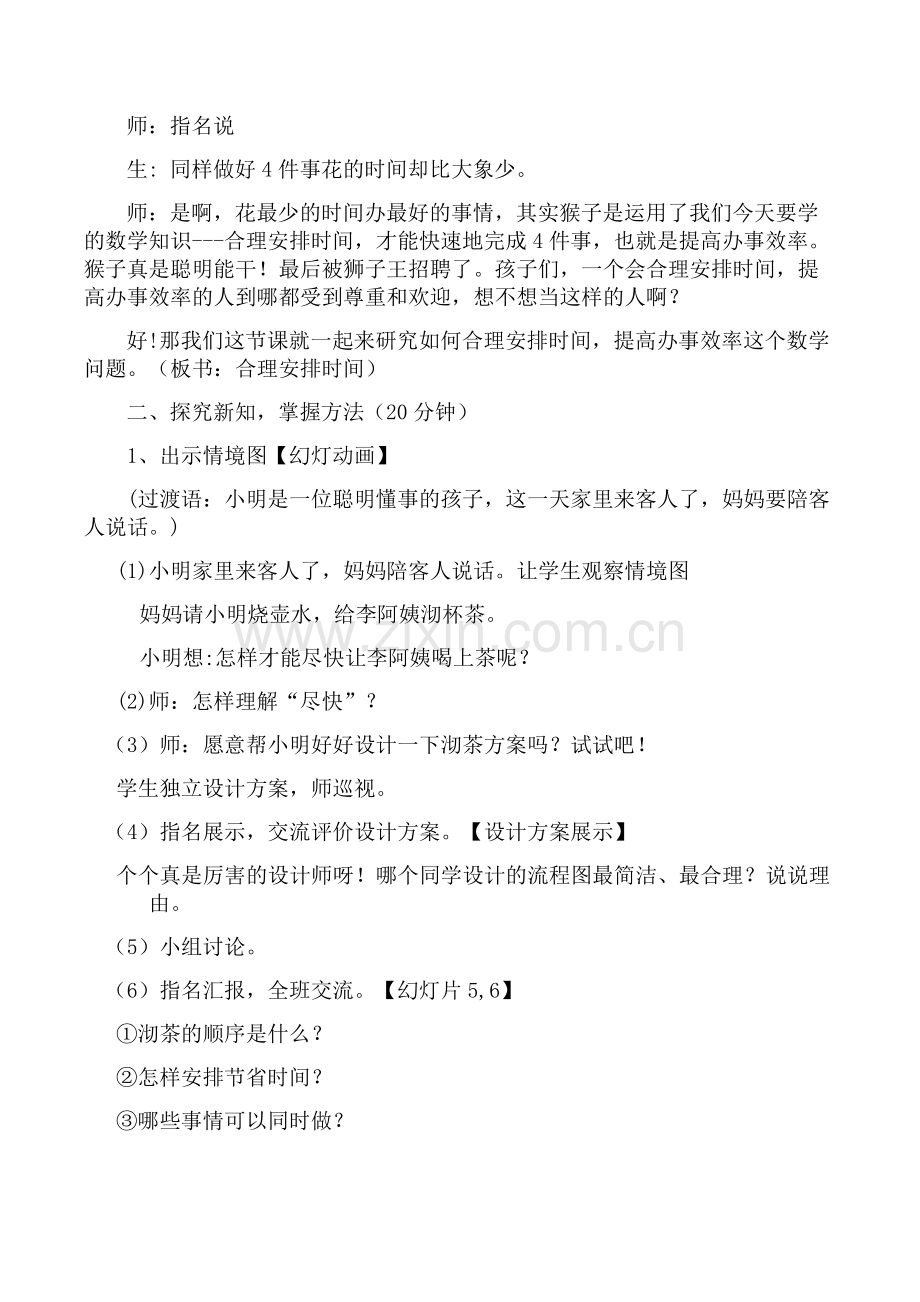 师：指名说

生: 同样做好 4 件事花的时间却比大象少。

师：是啊，花最少的时间办最好的事情，其实猴子是运用了我们今天要学的数学知识---合理安排时间，才能快速地完成 4 件事，也就是提高办事效率。猴子真是聪明能干！最后被狮子王招聘了。孩子们，一个会合理安排时间，提高办事效率的人到哪都受到尊重和欢迎，想不想当这样的人啊？

好!那我们这节课就一起来研究如何合理安排时间，提高办事效率这个数学问题。（板书：合理安排时间）

二、探究新知，掌握方法（20 分钟）

1、出示情境图【幻灯动画】

（过渡语：小明是一位聪明懂事的孩子，这一天家里来客人了，妈妈要陪客人说话。）

(1)小明家里来客人了，妈妈陪客人说话。让学生观察情境图

妈妈请小明烧壶水，给李阿姨沏杯茶。

小明想:怎样才能尽快让李阿姨喝上茶呢？

(2)师：怎样理解“尽快”？

（3）师：愿意帮小明好好设计一下沏茶方案吗？试试吧！

学生独立设计方案，师巡视。

（4）指名展示，交流评价设计方案。【设计方案展示】

个个真是厉害的设计师呀！哪个同学设计的流程图最简洁、最合理？说说理由。

（5）小组讨论。

（6）指名汇报，全班交流。【幻灯片 5,6】

①沏茶的顺序是什么？

②怎样安排节省时间？

③哪些事情可以同时做？

www.zixin.com.cn